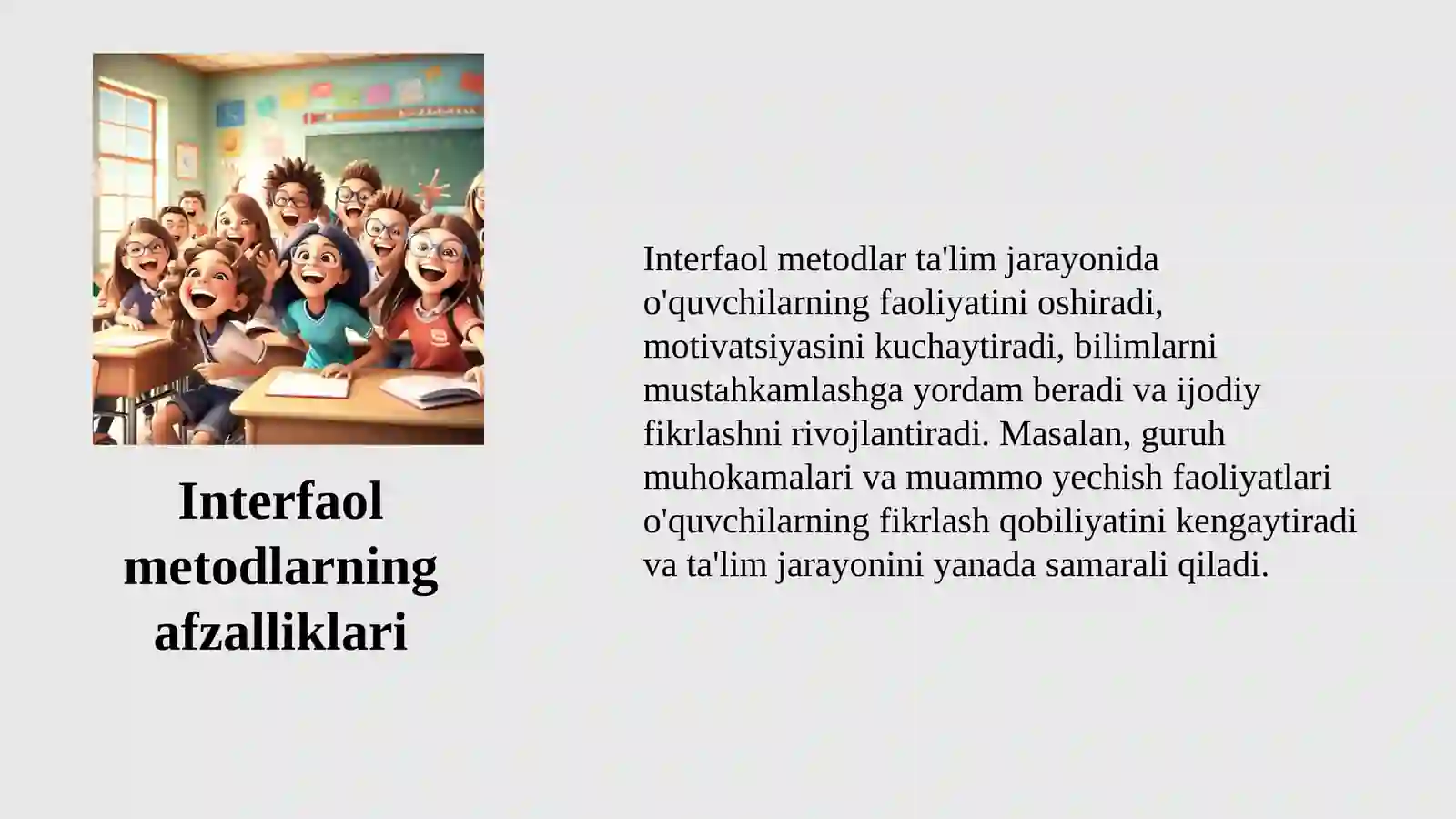 Interfaol metodlarning afzalliklari

Interfaol metodlar ta'lim jarayonida o'quvchilarning faoliyatini oshiradi, motivatsiyasini kuchaytiradi, bilimlarni mustahkamlashga yordam beradi va ijodiy fikrlashni rivojlantiradi. Masalan, guruh muhokamalari va muammo yechish faoliyatlari o'quvchilarning fikrlash qobiliyatini kengaytiradi va ta'lim jarayonini yanada samarali qiladi.